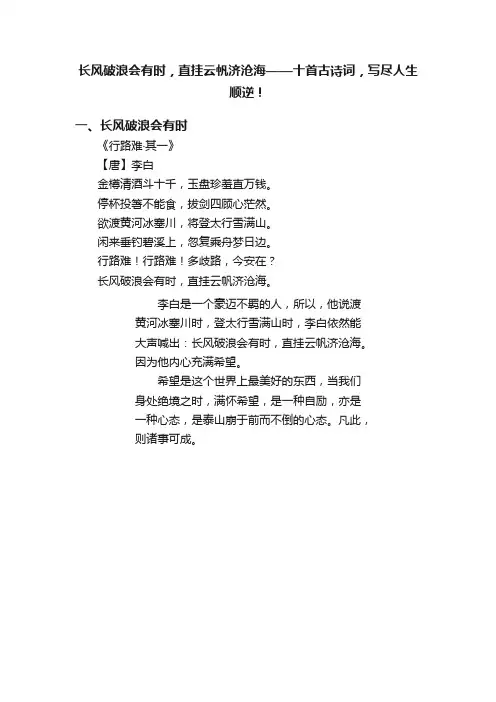 长风破浪会有时，直挂云帆济沧海——十首古诗词，写尽人生顺逆！

一、长风破浪会有时

《行路难·其一》

【唐】李白

金樽清酒斗十千，玉盘珍羞直万钱。

停杯投箸不能食，拔剑四顾心茫然。

欲渡黄河冰塞川，将登太行雪满山。

闲来垂钓碧溪上，忽复乘舟梦日边。

行路难！行路难！多歧路，今安在？

长风破浪会有时，直挂云帆济沧海。

李白是一个豪迈不羁的人，所以，他说渡黄河冰塞川时，登太行雪满山时，李白依然能大声喊出：长风破浪会有时，直挂云帆济沧海。因为他内心充满希望。

希望是这个世界上最美好的东西，当我们身处绝境之时，满怀希望，是一种自励，亦是一种心态，是泰山崩于前而不倒的心态。凡此，则诸事可成。